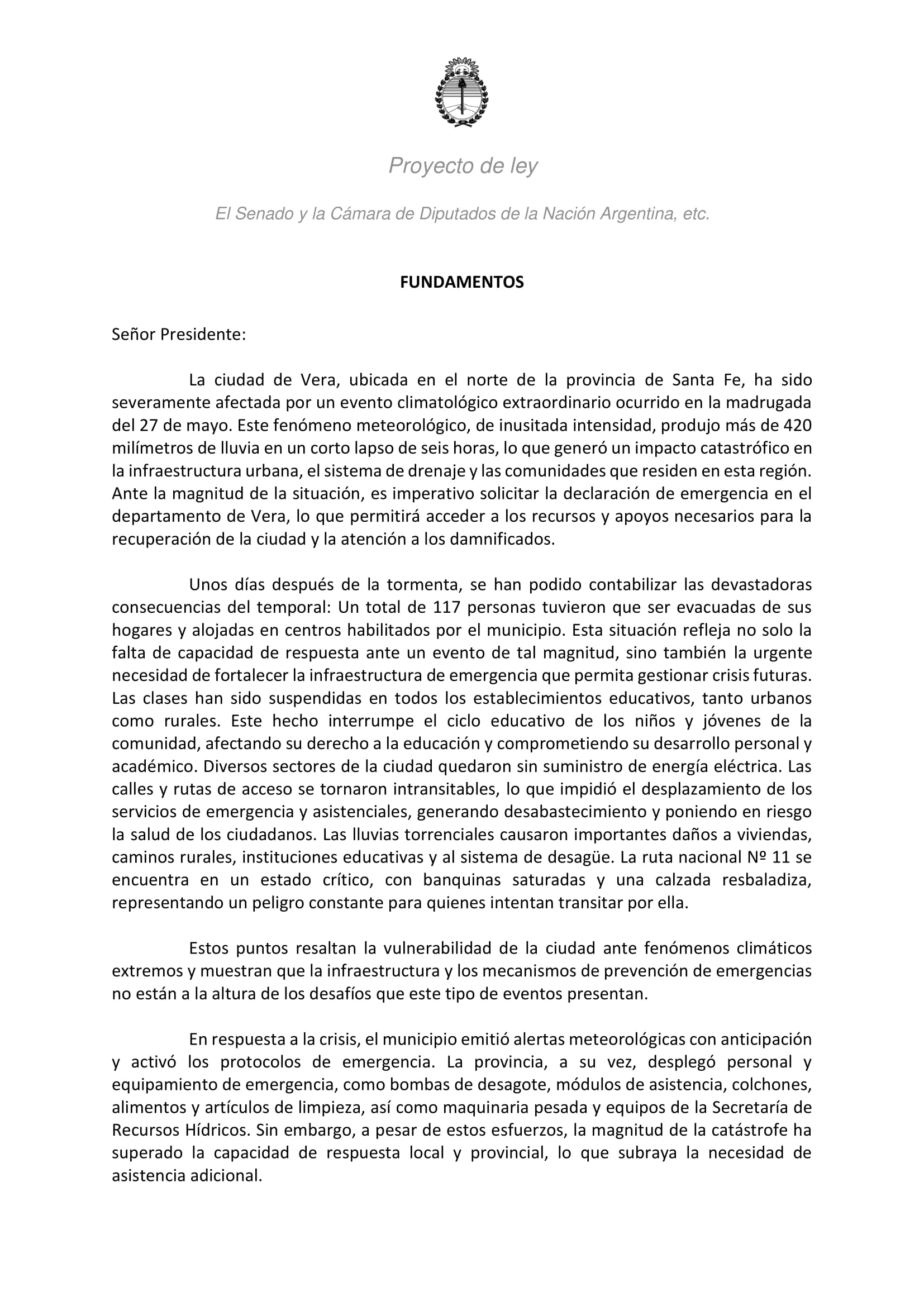 Proyecto de ley

El Senado y la Cámara de Diputados de la Nación Argentina, etc.

FUNDAMENTOS

Señor Presidente:

La ciudad de Vera, ubicada en el norte de la provincia de Santa Fe, ha sido severamente afectada por un evento climatológico extraordinario ocurrido en la madrugada del 27 de mayo. Este fenómeno meteorológico, de inusitada intensidad, produjo más de 420 milímetros de lluvia en un corto lapso de seis horas, lo que generó un impacto catastrófico en la infraestructura urbana, el sistema de drenaje y las comunidades que residen en esta región. Ante la magnitud de la situación, es imperativo solicitar la declaración de emergencia en el departamento de Vera, lo que permitirá acceder a los recursos y apoyos necesarios para la recuperación de la ciudad y la atención a los damnificados.

Unos días después de la tormenta, se han podido contabilizar las devastadoras consecuencias del temporal: Un total de 117 personas tuvieron que ser evacuadas de sus hogares y alojadas en centros habilitados por el municipio. Esta situación refleja no solo la falta de capacidad de respuesta ante un evento de tal magnitud, sino también la urgente necesidad de fortalecer la infraestructura de emergencia que permita gestionar crisis futuras. Las clases han sido suspendidas en todos los establecimientos educativos, tanto urbanos como rurales. Este hecho interrumpe el ciclo educativo de los niños y jóvenes de la comunidad, afectando su derecho a la educación y comprometiendo su desarrollo personal y académico. Diversos sectores de la ciudad quedaron sin suministro de energía eléctrica. Las calles y rutas de acceso se tornaron intransitables, lo que impidió el desplazamiento de los servicios de emergencia y asistenciales, generando desabastecimiento y poniendo en riesgo la salud de los ciudadanos. Las lluvias torrenciales causaron importantes daños a viviendas, caminos rurales, instituciones educativas y al sistema de desagüe. La ruta nacional Nº 11 se encuentra en un estado crítico, con banquinas saturadas y una calzada resbaladiza, representando un peligro constante para quienes intentan transitar por ella.

Estos puntos resaltan la vulnerabilidad de la ciudad ante fenómenos climáticos extremos y muestran que la infraestructura y los mecanismos de prevención de emergencias no están a la altura de los desafíos que este tipo de eventos presentan.

En respuesta a la crisis, el municipio emitió alertas meteorológicas con anticipación y activó los protocolos de emergencia. La provincia, a su vez, desplegó personal y equipamiento de emergencia, como bombas de desagote, módulos de asistencia, colchones, alimentos y artículos de limpieza, así como maquinaria pesada y equipos de la Secretaría de Recursos Hídricos. Sin embargo, a pesar de estos esfuerzos, la magnitud de la catástrofe ha superado la capacidad de respuesta local y provincial, lo que subraya la necesidad de asistencia adicional.